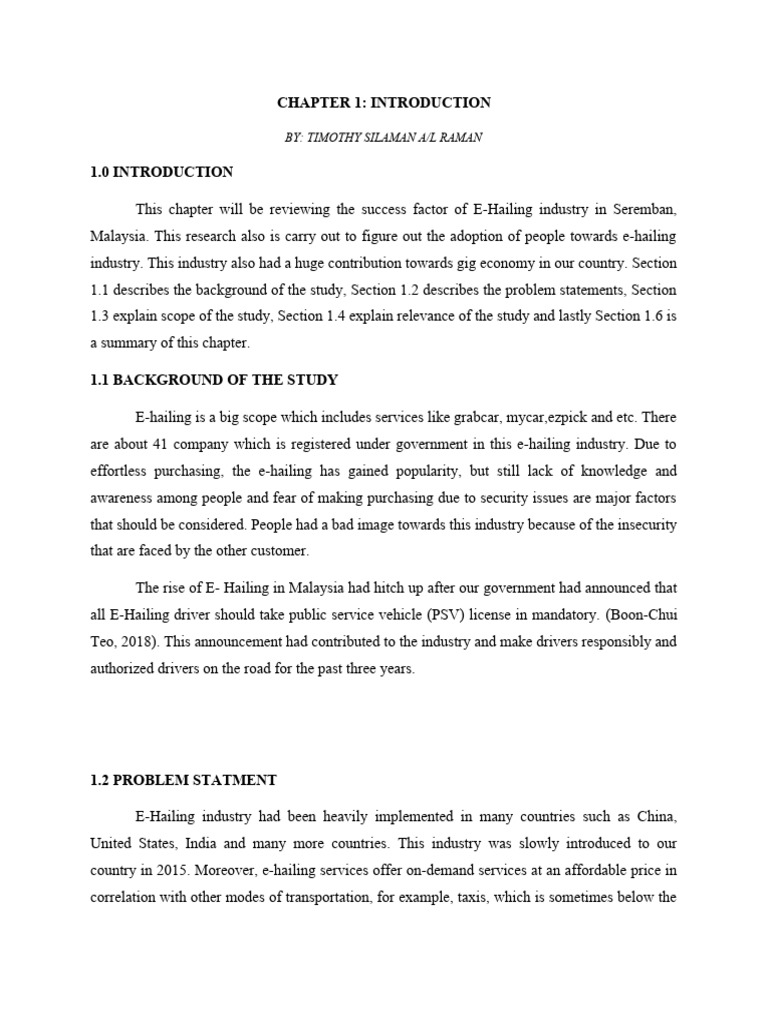 CHAPTER 1: INTRODUCTION

BY: TIMOTHY SILAMAN A/L RAMAN

1.0 INTRODUCTION

This chapter will be reviewing the success factor of E-Hailing industry in Seremban, Malaysia. This research also is carry out to figure out the adoption of people towards e-hailing industry. This industry also had a huge contribution towards gig economy in our country. Section 1.1 describes the background of the study, Section 1.2 describes the problem statements, Section 1.3 explain scope of the study, Section 1.4 explain relevance of the study and lastly Section 1.6 is a summary of this chapter.

1.1 BACKGROUND OF THE STUDY

E-hailing is a big scope which includes services like grabcar, mycar,ezpick and etc. There are about 41 company which is registered under government in this e-hailing industry. Due to effortless purchasing, the e-hailing has gained popularity, but still lack of knowledge and awareness among people and fear of making purchasing due to security issues are major factors that should be considered. People had a bad image towards this industry because of the insecurity that are faced by the other customer.

The rise of E- Hailing in Malaysia had hitch up after our government had announced that all E-Hailing driver should take public service vehicle (PSV) license in mandatory. (Boon-Chui Teo, 2018). This announcement had contributed to the industry and make drivers responsibly and authorized drivers on the road for the past three years.

1.2 PROBLEM STATMENT

E-Hailing industry had been heavily implemented in many countries such as China, United States, India and many more countries. This industry was slowly introduced to our country in 2015. Moreover, e-hailing services offer on-demand services at an affordable price in correlation with other modes of transportation, for example, taxis, which is sometimes below the